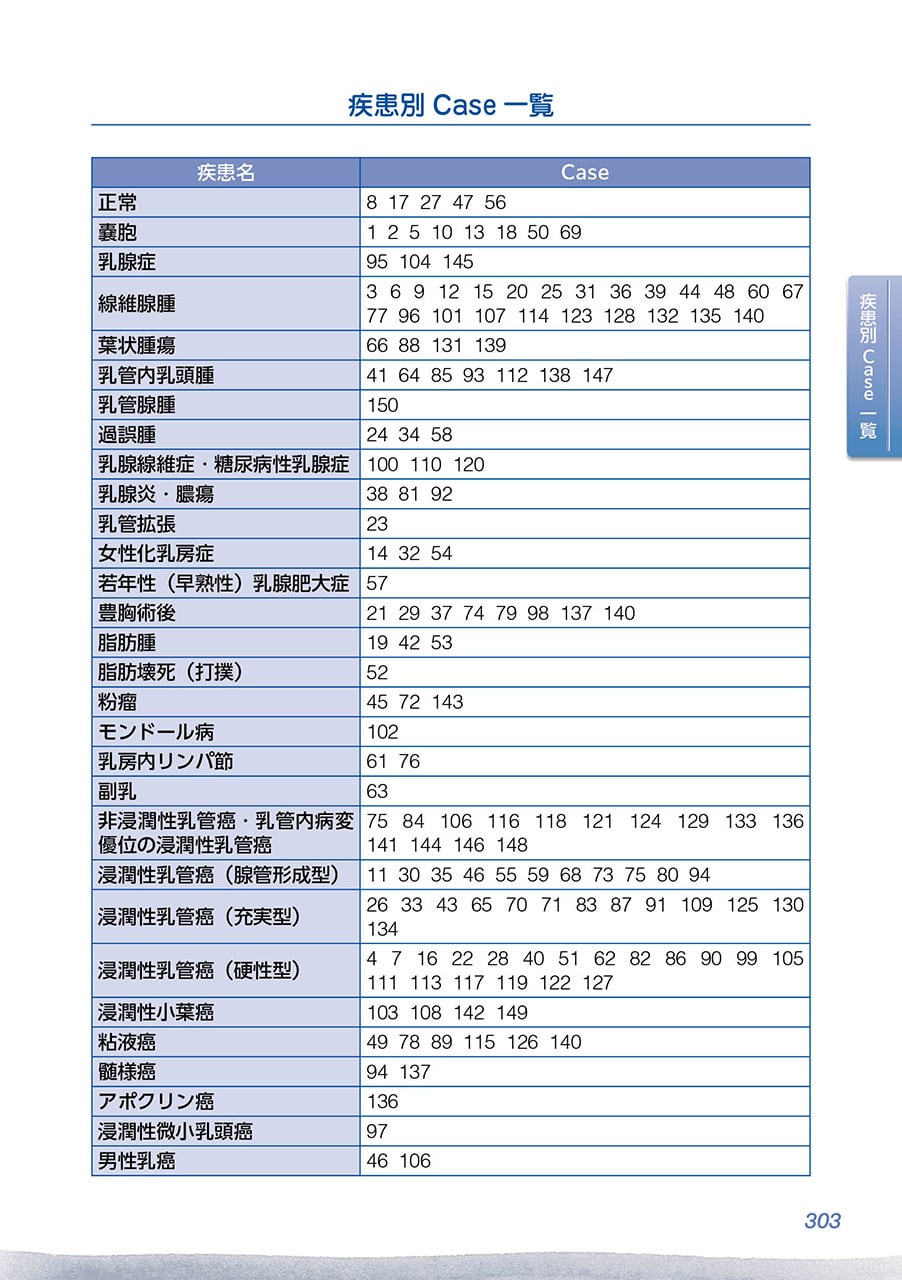 疾患別 Case 一覧

| 疾患名 | Case |
|---|---|
| 正常 | 8 17 27 47 56 |
| 嚢胞 | 1 2 5 10 13 18 50 69 |
| 乳腺症 | 95 104 145 |
| 線維腺腫 | 3 6 9 12 15 20 25 31 36 39 44 48 60 67 77 96 101 107 114 123 128 132 135 140 |
| 葉状腫瘍 | 66 88 131 139 |
| 乳管内乳頭腫 | 41 64 85 93 112 138 147 |
| 乳管腺腫 | 150 |
| 過誤腫 | 24 34 58 |
| 乳腺線維症・糖尿病性乳腺症 | 100 110 120 |
| 乳腺炎・膿瘍 | 38 81 92 |
| 乳管拡張 | 23 |
| 女性化乳房症 | 14 32 54 |
| 若年性（早熟性）乳腺肥大症 | 57 |
| 豊胸術後 | 21 29 37 74 79 98 137 140 |
| 脂肪腫 | 19 42 53 |
| 脂肪壊死（打撲） | 52 |
| 粉瘤 | 45 72 143 |
| モンドール病 | 102 |
| 乳房内リンパ節 | 61 76 |
| 副乳 | 63 |
| 非浸潤性乳管癌・乳管内病変優位の浸潤性乳管癌 | 75 84 106 116 118 121 124 129 133 136 141 144 146 148 |
| 浸潤性乳管癌（腺管形成型） | 11 30 35 46 55 59 68 73 75 80 94 |
| 浸潤性乳管癌（充実型） | 26 33 43 65 70 71 83 87 91 109 125 130 134 |
| 浸潤性乳管癌（硬性型） | 4 7 16 22 28 40 51 62 82 86 90 99 105 111 113 117 119 122 127 |
| 浸潤性小葉癌 | 103 108 142 149 |
| 粘液癌 | 49 78 89 115 126 140 |
| 髄様癌 | 94 137 |
| アポクリン癌 | 136 |
| 浸潤性微小乳頭癌 | 97 |
| 男性乳癌 | 46 106 |

疾患別 Case 一覧

303